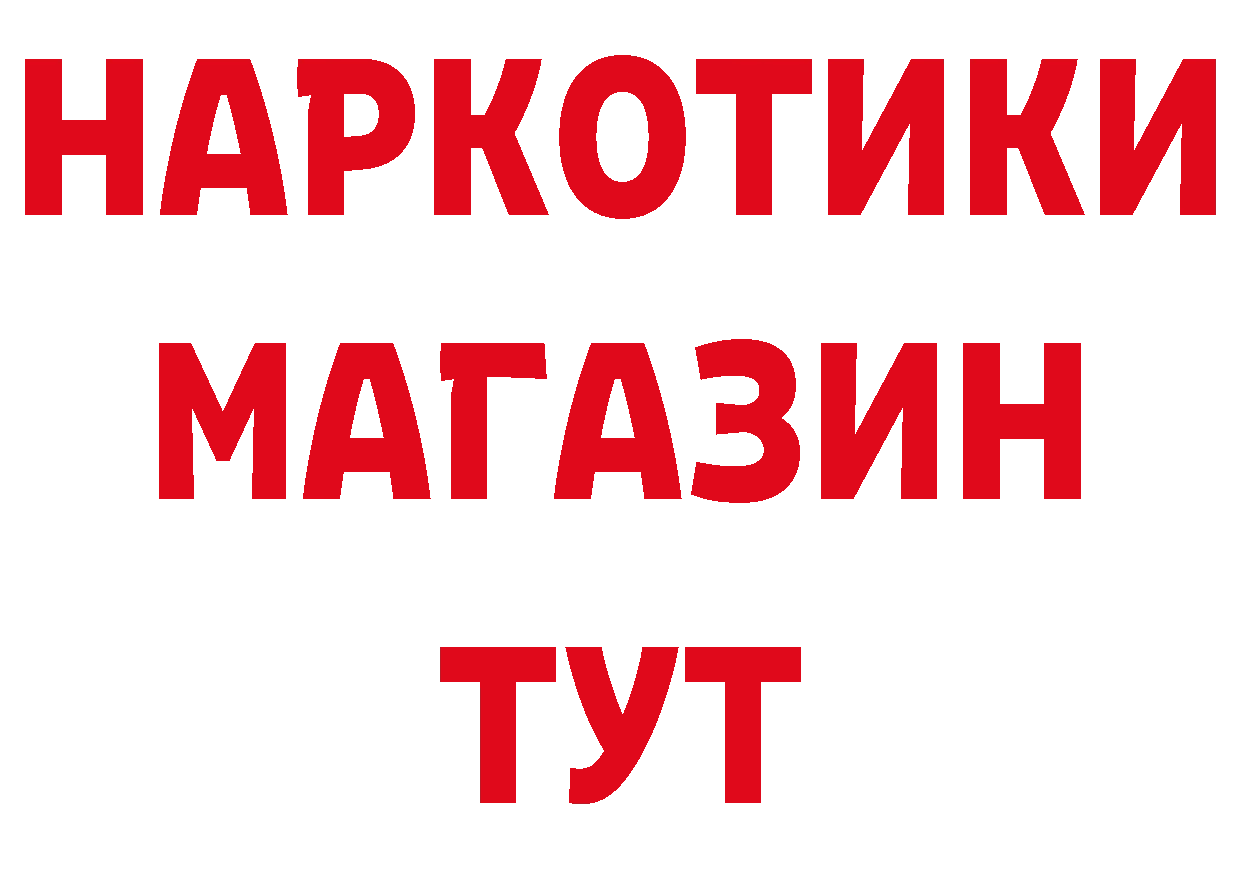 НАРКОТИКИ
МАГАЗИН
ТУТ